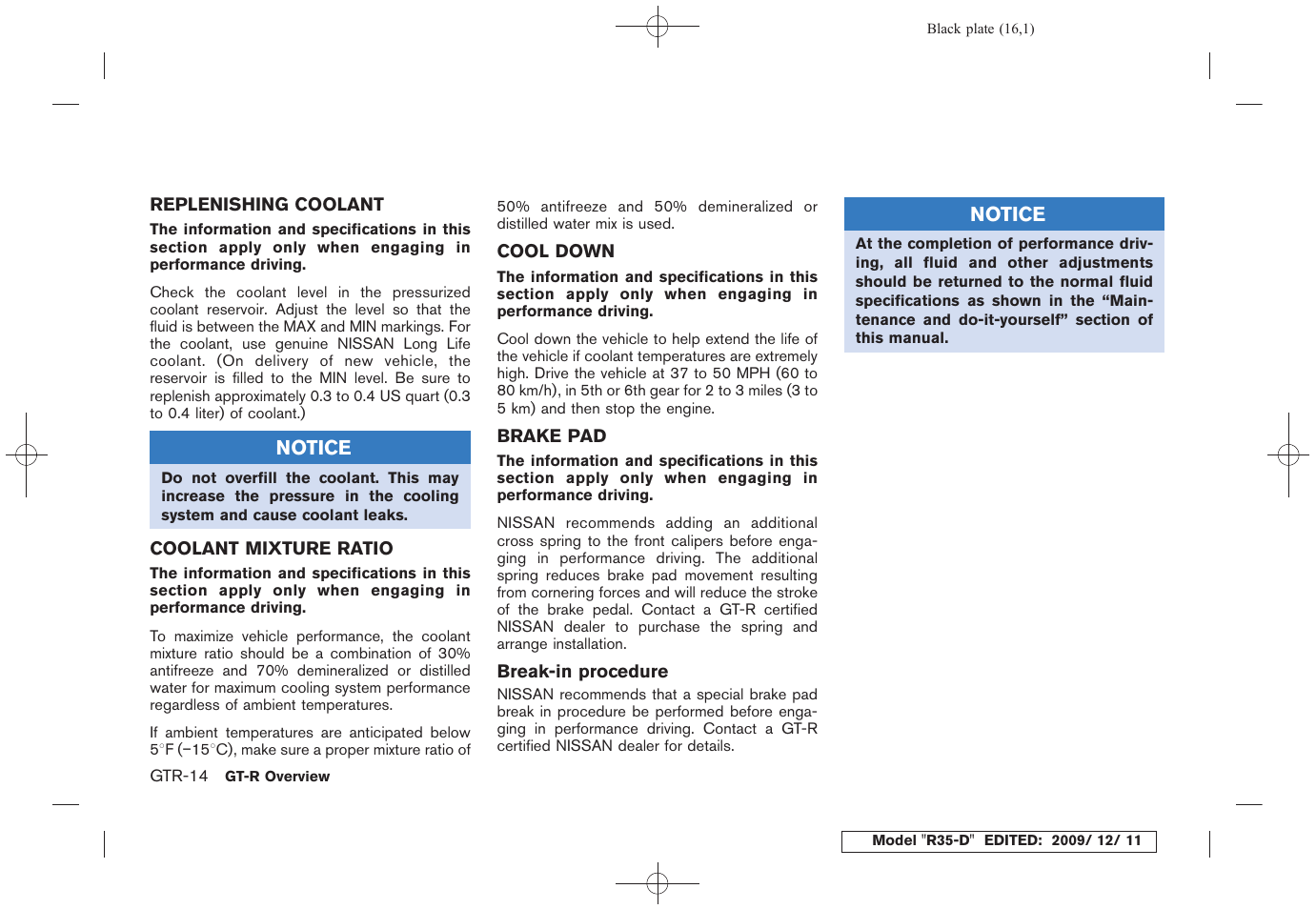 Black plate (16,1)

REPLENISHING COOLANT

The information and specifications in this section apply only when engaging in performance driving.

Check the coolant level in the pressurized coolant reservoir. Adjust the level so that the fluid is between the MAX and MIN markings. For the coolant, use genuine NISSAN Long Life coolant. (On delivery of new vehicle, the reservoir is filled to the MIN level. Be sure to replenish approximately 0.3 to 0.4 US quart (0.3 to 0.4 liter) of coolant.)

NOTICE

Do not overfill the coolant. This may increase the pressure in the cooling system and cause coolant leaks.

COOLANT MIXTURE RATIO

The information and specifications in this section apply only when engaging in performance driving.

To maximize vehicle performance, the coolant mixture ratio should be a combination of 30% antifreeze and 70% demineralized or distilled water for maximum cooling system performance regardless of ambient temperatures.

If ambient temperatures are anticipated below 5°F (−15°C), make sure a proper mixture ratio of 50% antifreeze and 50% demineralized or distilled water mix is used.

COOL DOWN

The information and specifications in this section apply only when engaging in performance driving.

Cool down the vehicle to help extend the life of the vehicle if coolant temperatures are extremely high. Drive the vehicle at 37 to 50 MPH (60 to 80 km/h), in 5th or 6th gear for 2 to 3 miles (3 to 5 km) and then stop the engine.

BRAKE PAD

The information and specifications in this section apply only when engaging in performance driving.

NISSAN recommends adding an additional cross spring to the front calipers before engaging in performance driving. The additional spring reduces brake pad movement resulting from cornering forces and will reduce the stroke of the brake pedal. Contact a GT-R certified NISSAN dealer to purchase the spring and arrange installation.

Break-in procedure

NISSAN recommends that a special brake pad break in procedure be performed before engaging in performance driving. Contact a GT-R certified NISSAN dealer for details.

NOTICE

At the completion of performance driving, all fluid and other adjustments should be returned to the normal fluid specifications as shown in the “Maintenance and do-it-yourself” section of this manual.

GTR-14 GT-R Overview

Model "R35-D" EDITED: 2009/ 12/ 11